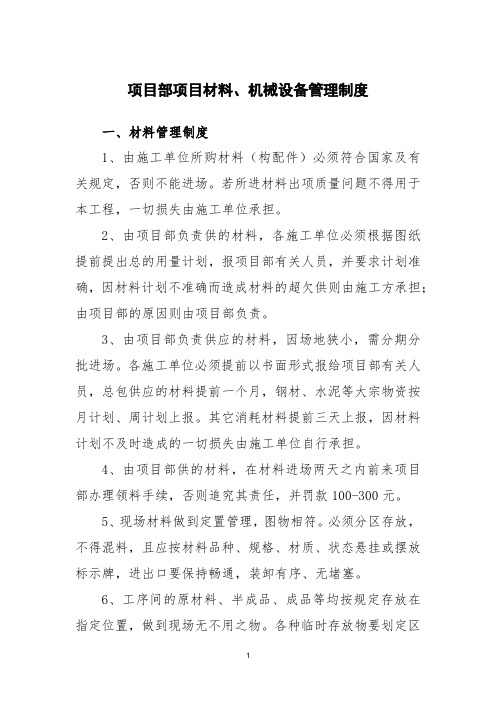 项目部项目材料、机械设备管理制度

一、材料管理制度

1、由施工单位所购材料（构配件）必须符合国家及有关规定，否则不能进场。若所进材料出项质量问题不得用于本工程，一切损失由施工单位承担。

2、由项目部负责供的材料，各施工单位必须根据图纸提前提出总的用量计划，报项目部有关人员，并要求计划准确，因材料计划不准确而造成材料的超欠供则由施工方承担；由项目部的原因则由项目部负责。

3、由项目部负责供应的材料，因场地狭小，需分期分批进场。各施工单位必须提前以书面形式报给项目部有关人员，总包供应的材料提前一个月，钢材、水泥等大宗物资按月计划、周计划上报。其它消耗材料提前三天上报，因材料计划不及时造成的一切损失由施工单位自行承担。

4、由项目部供的材料，在材料进场两天之内前来项目部办理领料手续，否则追究其责任，并罚款 100-300 元。

5、现场材料做到定置管理，图物相符。必须分区存放，不得混料，且应按材料品种、规格、材质、状态悬挂或摆放标示牌，进出口要保持畅通，装卸有序、无堵塞。

6、工序间的原材料、半成品、成品等均按规定存放在指定位置，做到现场无不用之物。各种临时存放物要划定区

1